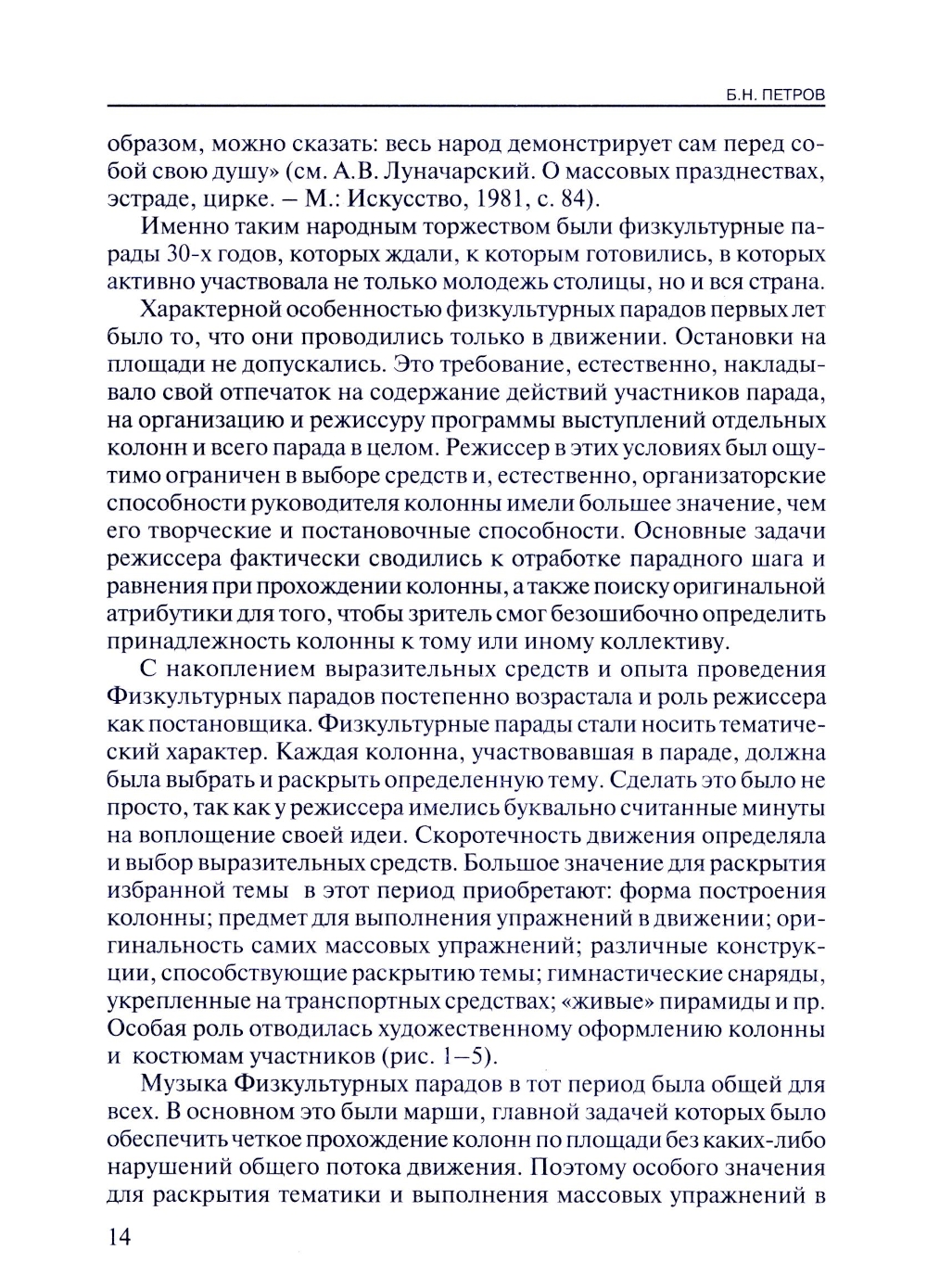 Б.Н. ПЕТРОВ

образом, можно сказать: весь народ демонстрирует сам перед собой свою душу» (см. А.В. Луначарский. О массовых празднествах, эстраде, цирке. – М.: Искусство, 1981, с. 84).

Именно таким народным торжеством были физкультурные парады 30-х годов, которых ждали, к которым готовились, в которых активно участвовала не только молодежь столицы, но и вся страна.

Характерной особенностью физкультурных парадов первых лет было то, что они проводились только в движении. Остановки на площади не допускались. Это требование, естественно, накладывало свой отпечаток на содержание действий участников парада, на организацию и режиссуру программы выступлений отдельных колонн и всего парада в целом. Режиссер в этих условиях был ощутимо ограничен в выборе средств и, естественно, организаторские способности руководителя колонны имели большее значение, чем его творческие и постановочные способности. Основные задачи режиссера фактически сводились к отработке парадного шага и равнения при прохождении колонны, а также поиску оригинальной атрибутики для того, чтобы зритель смог безошибочно определить принадлежность колонны к тому или иному коллективу.

С накоплением выразительных средств и опыта проведения Физкультурных парадов постепенно возрастала и роль режиссера как постановщика. Физкультурные парады стали носить тематический характер. Каждая колонна, участвовавшая в параде, должна была выбрать и раскрыть определенную тему. Сделать это было не просто, так как у режиссера имелись буквально считанные минуты на воплощение своей идеи. Скоротечность движения определяла и выбор выразительных средств. Большое значение для раскрытия избранной темы в этот период приобретают: форма построения колонны; предмет для выполнения упражнений в движении; оригинальность самих массовых упражнений; различные конструкции, способствующие раскрытию темы; гимнастические снаряды, укрепленные на транспортных средствах; «живые» пирамиды и пр. Особая роль отводилась художественному оформлению колонны и костюмам участников (рис. 1–5).

Музыка Физкультурных парадов в тот период была общей для всех. В основном это были марши, главной задачей которых было обеспечить четкое прохождение колонн по площади без каких-либо нарушений общего потока движения. Поэтому особого значения для раскрытия тематики и выполнения массовых упражнений в

14